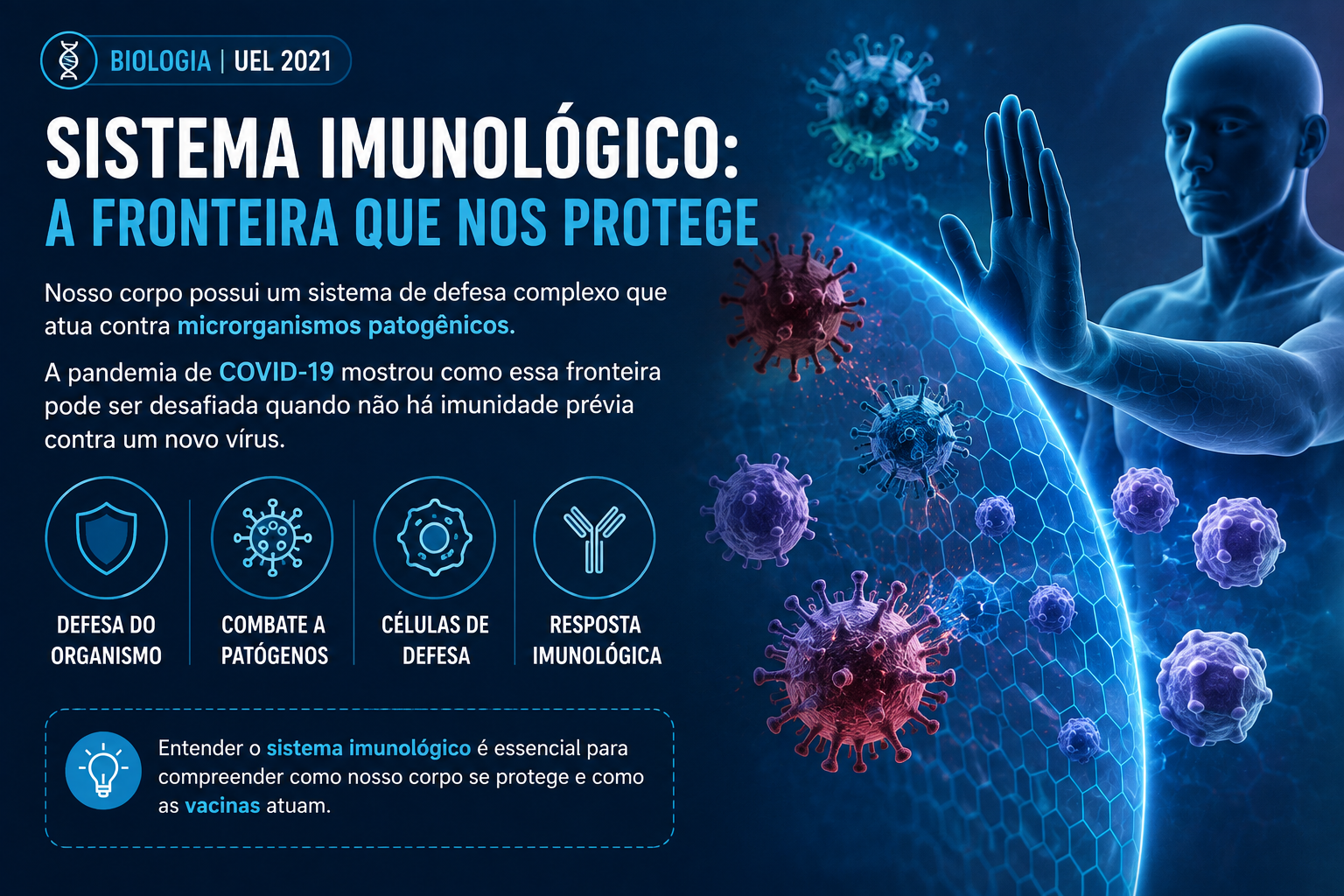 BIOLOGIA | UEL 2021

SISTEMA IMUNOLÓGICO:
A FRONTEIRA QUE NOS PROTEGE

Nosso corpo possui um sistema de defesa complexo que atua contra microrganismos patogênicos.

A pandemia de COVID-19 mostrou como essa fronteira pode ser desafiada quando não há imunidade prévia contra um novo vírus.

DEFESA DO ORGANISMO

COMBATE A PATÓGENOS

CÉLULAS DE DEFESA

RESPOSTA IMUNOLÓGICA

Entender o sistema imunológico é essencial para compreender como nosso corpo se protege e como as vacinas atuam.